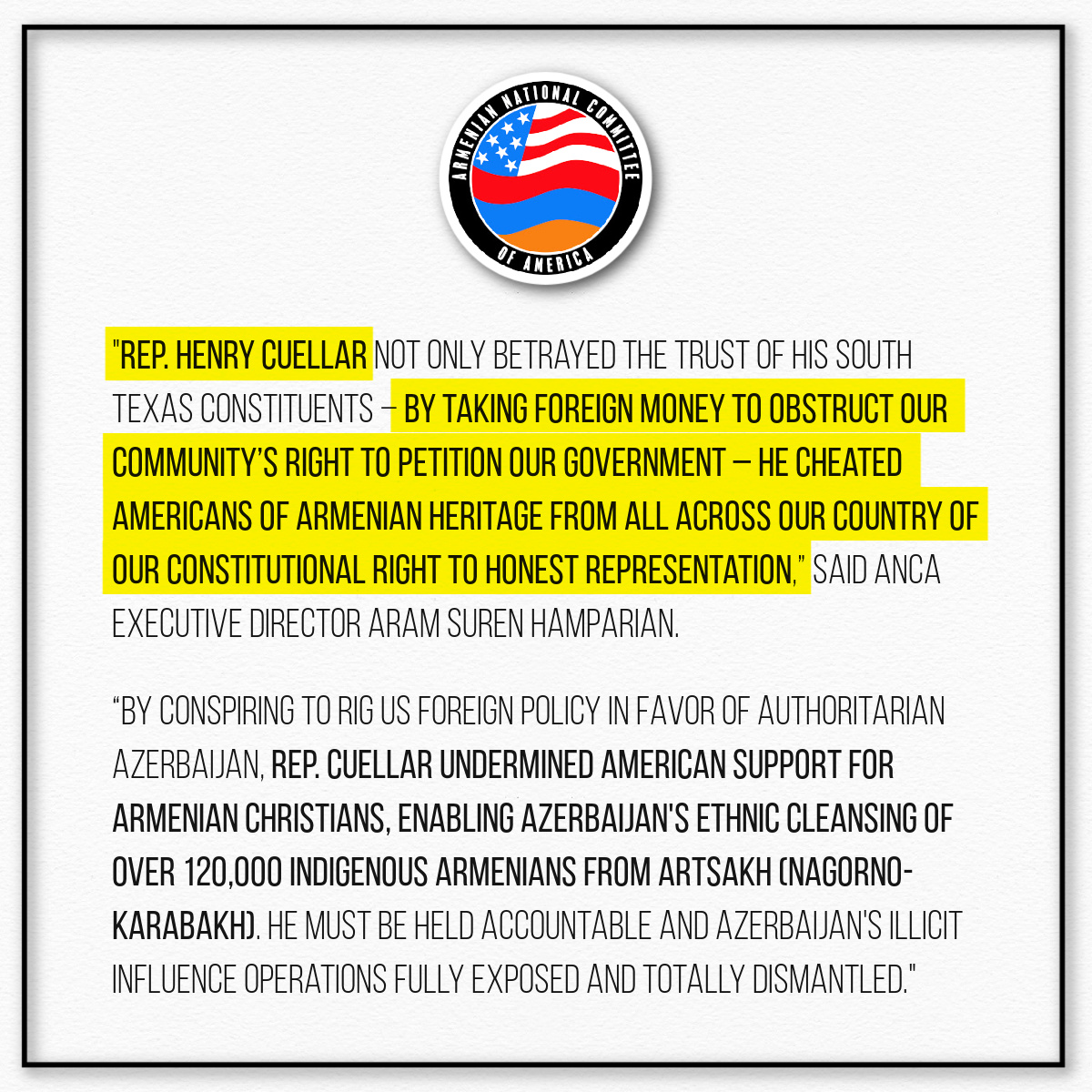 ARMENIAN NATIONAL COMMITTEE OF AMERICA

"REP. HENRY CUELLAR NOT ONLY BETRAYED THE TRUST OF HIS SOUTH TEXAS CONSTITUENTS – BY TAKING FOREIGN MONEY TO OBSTRUCT OUR COMMUNITY'S RIGHT TO PETITION OUR GOVERNMENT – HE CHEATED AMERICANS OF ARMENIAN HERITAGE FROM ALL ACROSS OUR COUNTRY OF OUR CONSTITUTIONAL RIGHT TO HONEST REPRESENTATION," SAID ANCA EXECUTIVE DIRECTOR ARAM SUREN HAMPARIAN.

"BY CONSPIRING TO RIG US FOREIGN POLICY IN FAVOR OF AUTHORITARIAN AZERBAIJAN, REP. CUELLAR UNDERMINED AMERICAN SUPPORT FOR ARMENIAN CHRISTIANS, ENABLING AZERBAIJAN'S ETHNIC CLEANSING OF OVER 120,000 INDIGENOUS ARMENIANS FROM ARTSAKH (NAGORNO-KARABAKH). HE MUST BE HELD ACCOUNTABLE AND AZERBAIJAN'S ILLICIT INFLUENCE OPERATIONS FULLY EXPOSED AND TOTALLY DISMANTLED."